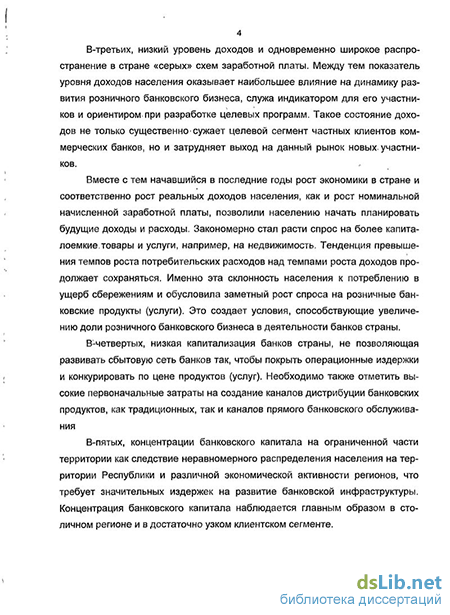 4

В-третьих, низкий уровень доходов и одновременно широкое распространение в стране «серых» схем заработной платы. Между тем показатель уровня доходов населения оказывает наибольшее влияние на динамику развития розничного банковского бизнеса, служа индикатором для его участников и ориентиром при разработке целевых программ. Такое состояние доходов не только существенно сужает целевой сегмент частных клиентов коммерческих банков, но и затрудняет выход на данный рынок новых участников.

Вместе с тем начавшийся в последние годы рост экономики в стране и соответственно рост реальных доходов населения, как и рост номинальной начисленной заработной платы, позволили населению начать планировать будущие доходы и расходы. Закономерно стал расти спрос на более капиталоемкие товары и услуги, например, на недвижимость. Тенденция превышения темпов роста потребительских расходов над темпами роста доходов продолжает сохраняться. Именно эта склонность населения к потреблению в ущерб сбережениям и обусловила заметный рост спроса на розничные банковские продукты (услуги). Это создает условия, способствующие увеличению доли розничного банковского бизнеса в деятельности банков страны.

В-четвертых, низкая капитализация банков страны, не позволяющая развивать сбытовую сеть банков так, чтобы покрыть операционные издержки и конкурировать по цене продуктов (услуг). Необходимо также отметить высокие первоначальные затраты на создание каналов дистрибуции банковских продуктов, как традиционных, так и каналов прямого банковского обслуживания

В-пятых, концентрации банковского капитала на ограниченной части территории как следствие неравномерного распределения населения на территории Республики и различной экономической активности регионов, что требует значительных издержек на развитие банковской инфраструктуры. Концентрация банковского капитала наблюдается главным образом в столичном регионе и в достаточно узком клиентском сегменте.

dsLib.net
библиотека диссертаций